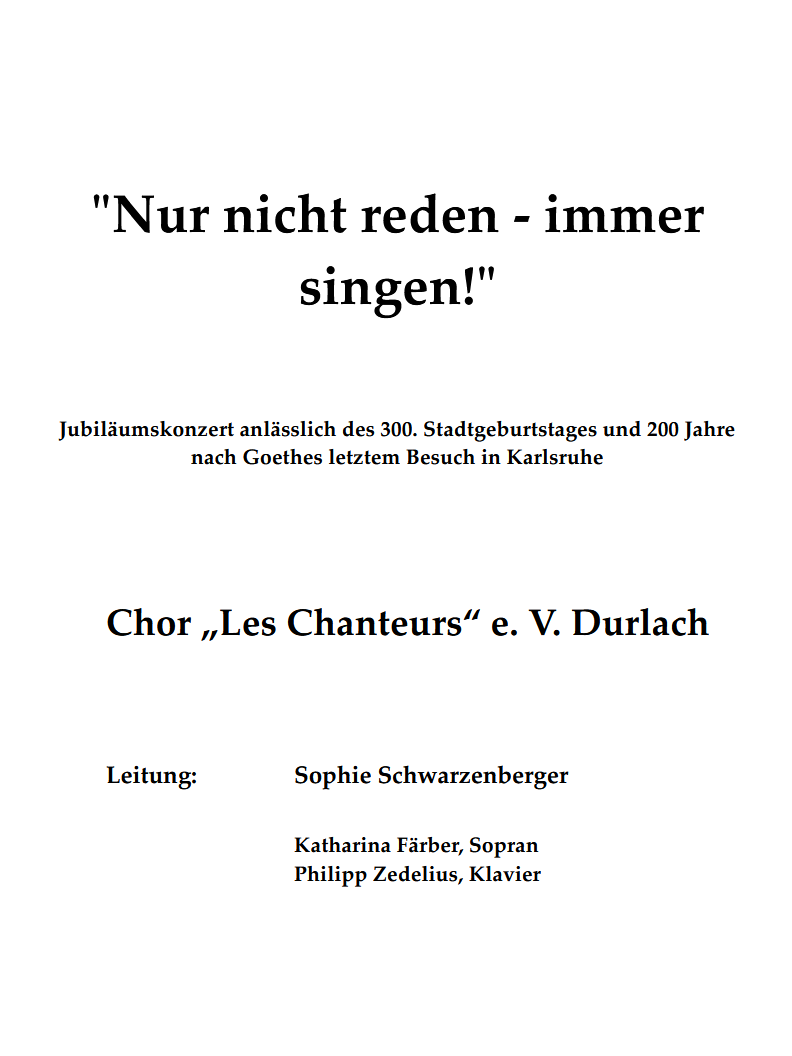 "Nur nicht reden - immer singen!"

Jubiläumskonzert anlässlich des 300. Stadtgeburtstages und 200 Jahre nach Goethes letztem Besuch in Karlsruhe

Chor „Les Chanteurs“ e. V. Durlach

Leitung: Sophie Schwarzenberger

Katharina Färber, Sopran
Philipp Zedelius, Klavier